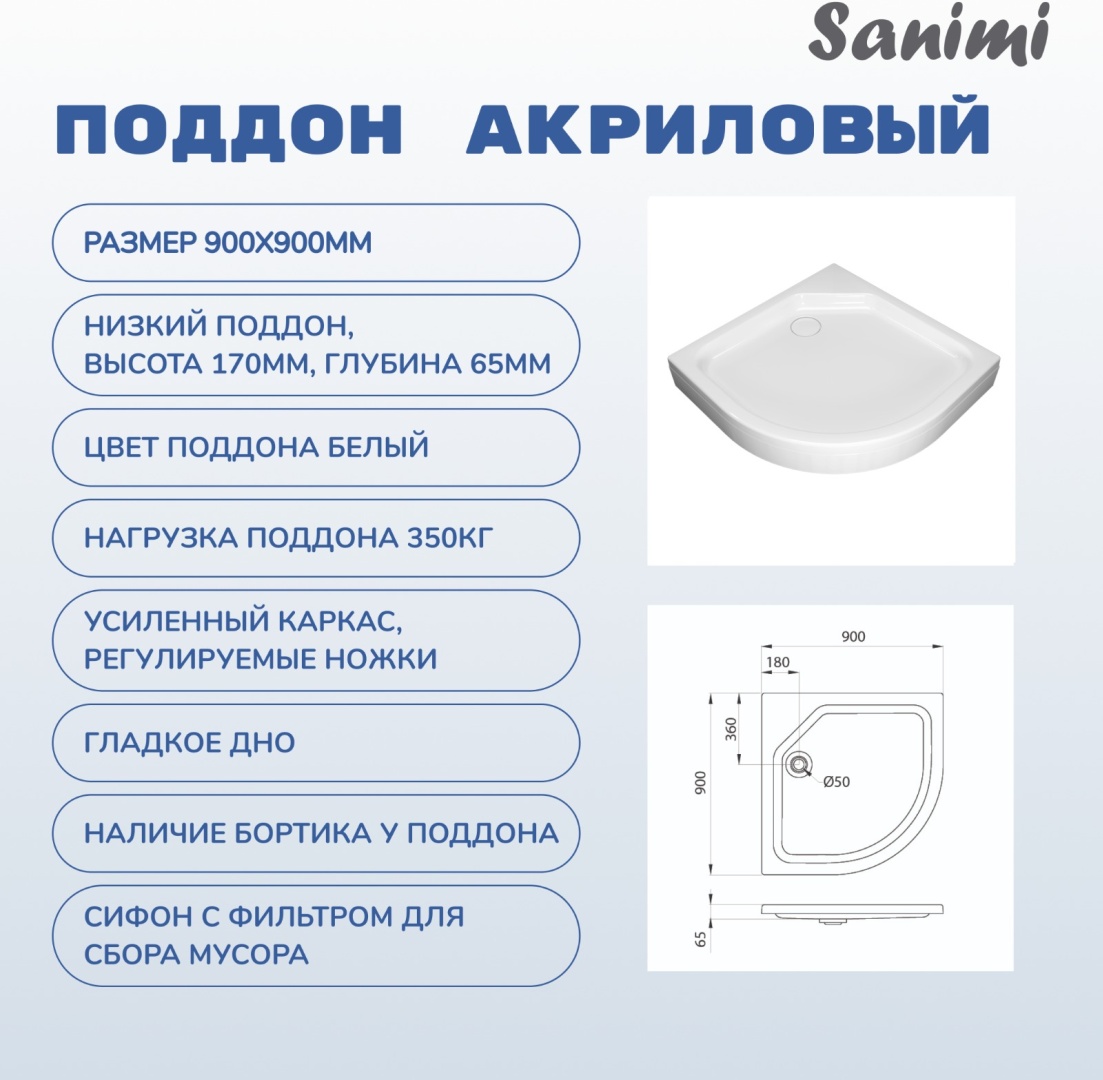 Sanimi

ПОДДОН АКРИЛОВЫЙ

РАЗМЕР 900Х900ММ

НИЗКИЙ ПОДДОН, ВЫСОТА 170ММ, ГЛУБИНА 65ММ

ЦВЕТ ПОДДОНА БЕЛЫЙ

НАГРУЗКА ПОДДОНА 350КГ

УСИЛЕННЫЙ КАРКАС, РЕГУЛИРУЕМЫЕ НОЖКИ

ГЛАДКОЕ ДНО

НАЛИЧИЕ БОРТИКА У ПОДДОНА

СИФОН С ФИЛЬТРОМ ДЛЯ СБОРА МУСОРА

900
180
360
900
Ø50
65